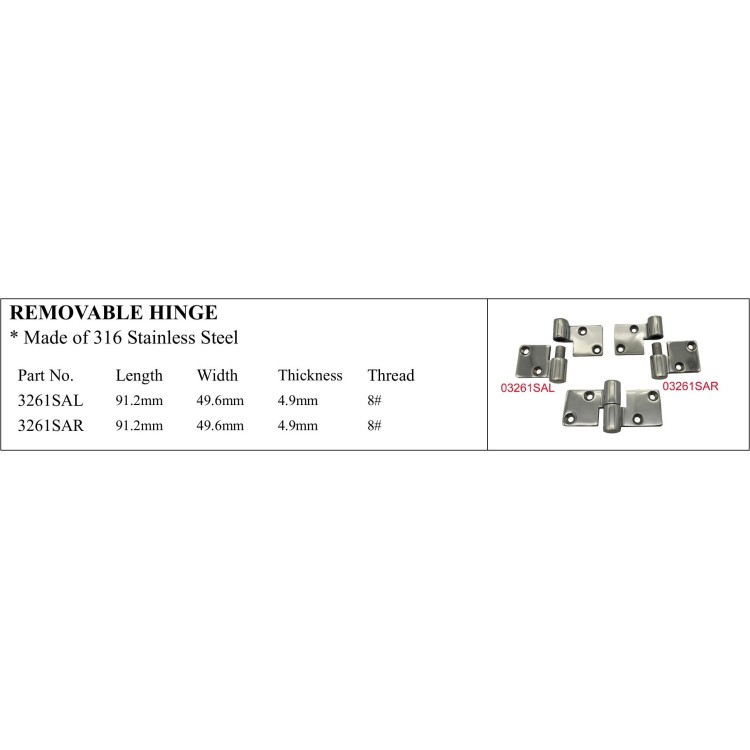 REMOVABLE HINGE
* Made of 316 Stainless Steel

| Part No. | Length | Width | Thickness | Thread |
|---|---|---|---|---|
| 3261SAL | 91.2mm | 49.6mm | 4.9mm | 8# |
| 3261SAR | 91.2mm | 49.6mm | 4.9mm | 8# |

03261SAL
03261SAR